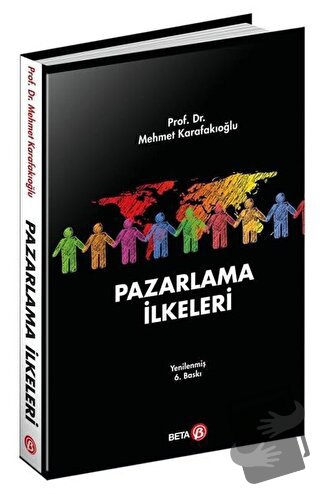 Prof. Dr. Mehmet Karafakıoğlu

PAZARLAMA İLKELERİ

Prof. Dr.
Mehmet Karafakıoğlu

PAZARLAMA
İLKELERİ

Yenilenmiş
6. Baskı

BETA